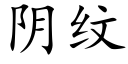 阴纹